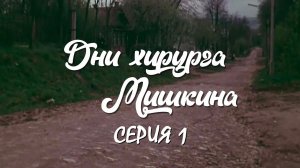 Дни хирурга Мишкина
СЕРИЯ 1